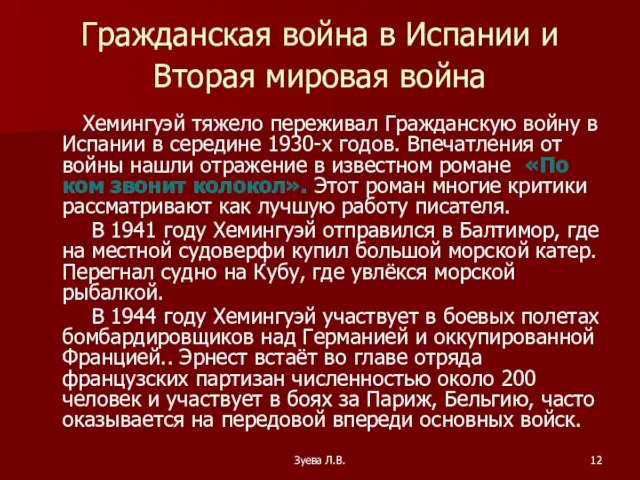 Гражданская война в Испании и Вторая мировая война

Хемингуэй тяжело переживал Гражданскую войну в Испании в середине 1930-х годов. Впечатления от войны нашли отражение в известном романе «По ком звонит колокол». Этот роман многие критики рассматривают как лучшую работу писателя.

В 1941 году Хемингуэй отправился в Балтимор, где на местной судоверфи купил большой морской катер. Перегнал судно на Кубу, где увлёкся морской рыбалкой.

В 1944 году Хемингуэй участвует в боевых полетах бомбардировщиков над Германией и оккупированной Францией.. Эрнест встаёт во главе отряда французских партизан численностью около 200 человек и участвует в боях за Париж, Бельгию, часто оказывается на передовой впереди основных войск.

Зуева Л.В.

12